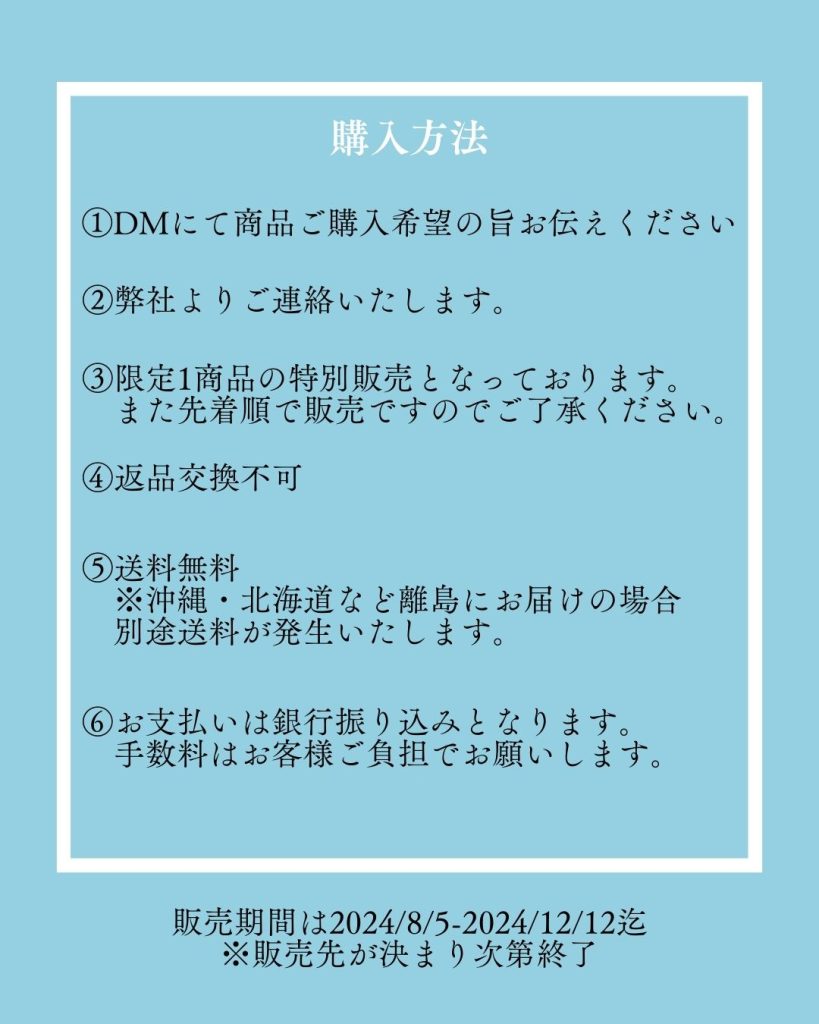 購入方法

①DMにて商品ご購入希望の旨お伝えください

②弊社よりご連絡いたします。

③限定1商品の特別販売となっております。
また先着順で販売ですのでご了承ください。

④返品交換不可

⑤送料無料
※沖縄・北海道など離島にお届けの場合
別途送料が発生いたします。

⑥お支払いは銀行振り込みとなります。
手数料はお客様ご負担でお願いします。

販売期間は2024/8/5-2024/12/12迄
※販売先が決まり次第終了